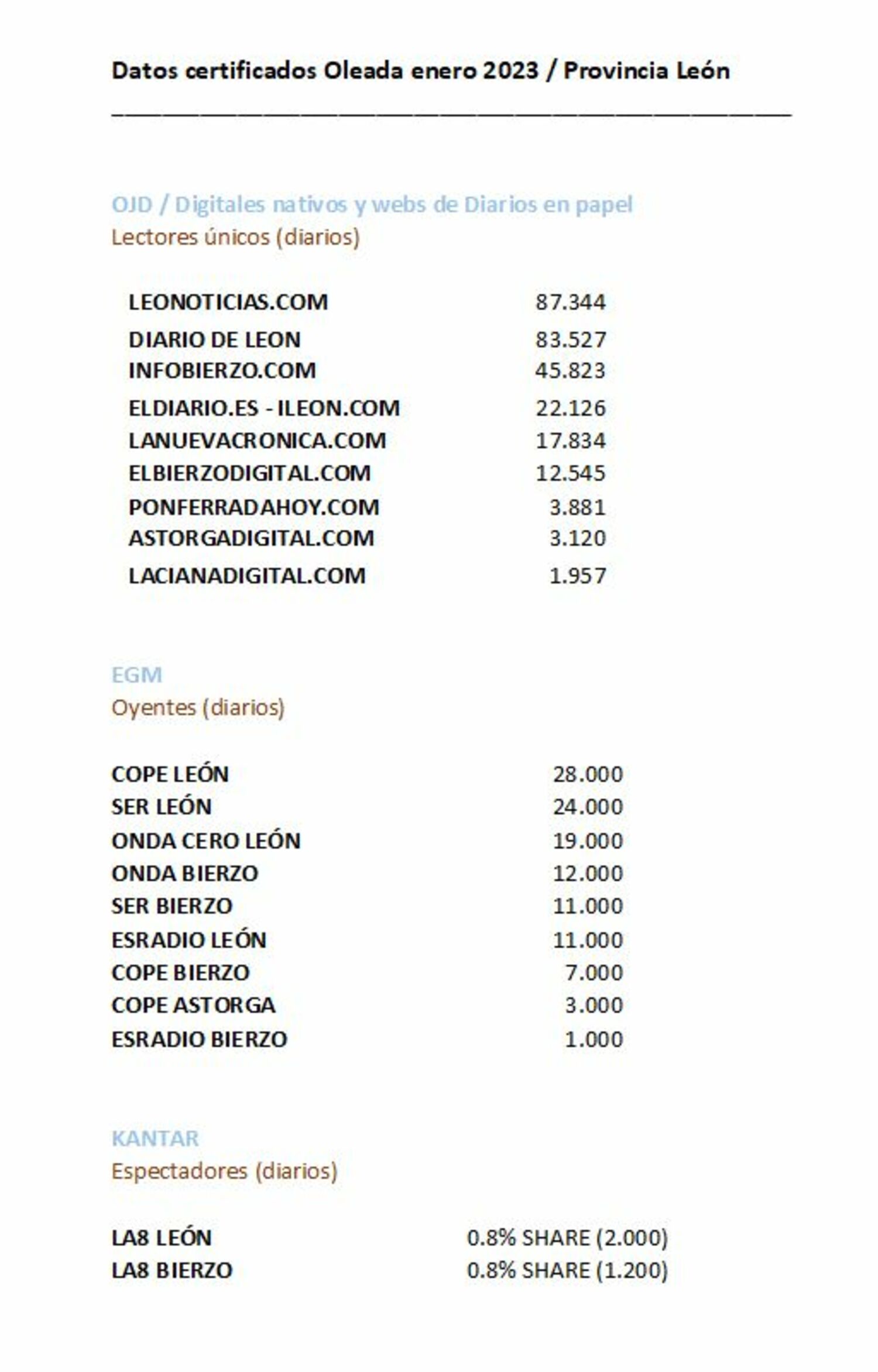 Datos certificados Oleada enero 2023 / Provincia León

OJD / Digitales nativos y webs de Diarios en papel
Lectores únicos (diarios)

| | |
|---|---|
| LEONOTICIAS.COM | 87.344 |
| DIARIO DE LEON | 83.527 |
| INFOBIERZO.COM | 45.823 |
| ELDIARIO.ES - ILEON.COM | 22.126 |
| LANUEVACRONICA.COM | 17.834 |
| ELBIERZODIGITAL.COM | 12.545 |
| PONFERRADAHOY.COM | 3.881 |
| ASTORGADIGITAL.COM | 3.120 |
| LACIANADIGITAL.COM | 1.957 |

EGM
Oyentes (diarios)

| | |
|---|---|
| COPE LEÓN | 28.000 |
| SER LEÓN | 24.000 |
| ONDA CERO LEÓN | 19.000 |
| ONDA BIERZO | 12.000 |
| SER BIERZO | 11.000 |
| ESRADIO LEÓN | 11.000 |
| COPE BIERZO | 7.000 |
| COPE ASTORGA | 3.000 |
| ESRADIO BIERZO | 1.000 |

KANTAR
Espectadores (diarios)

| | |
|---|---|
| LA8 LEÓN | 0.8% SHARE (2.000) |
| LA8 BIERZO | 0.8% SHARE (1.200) |